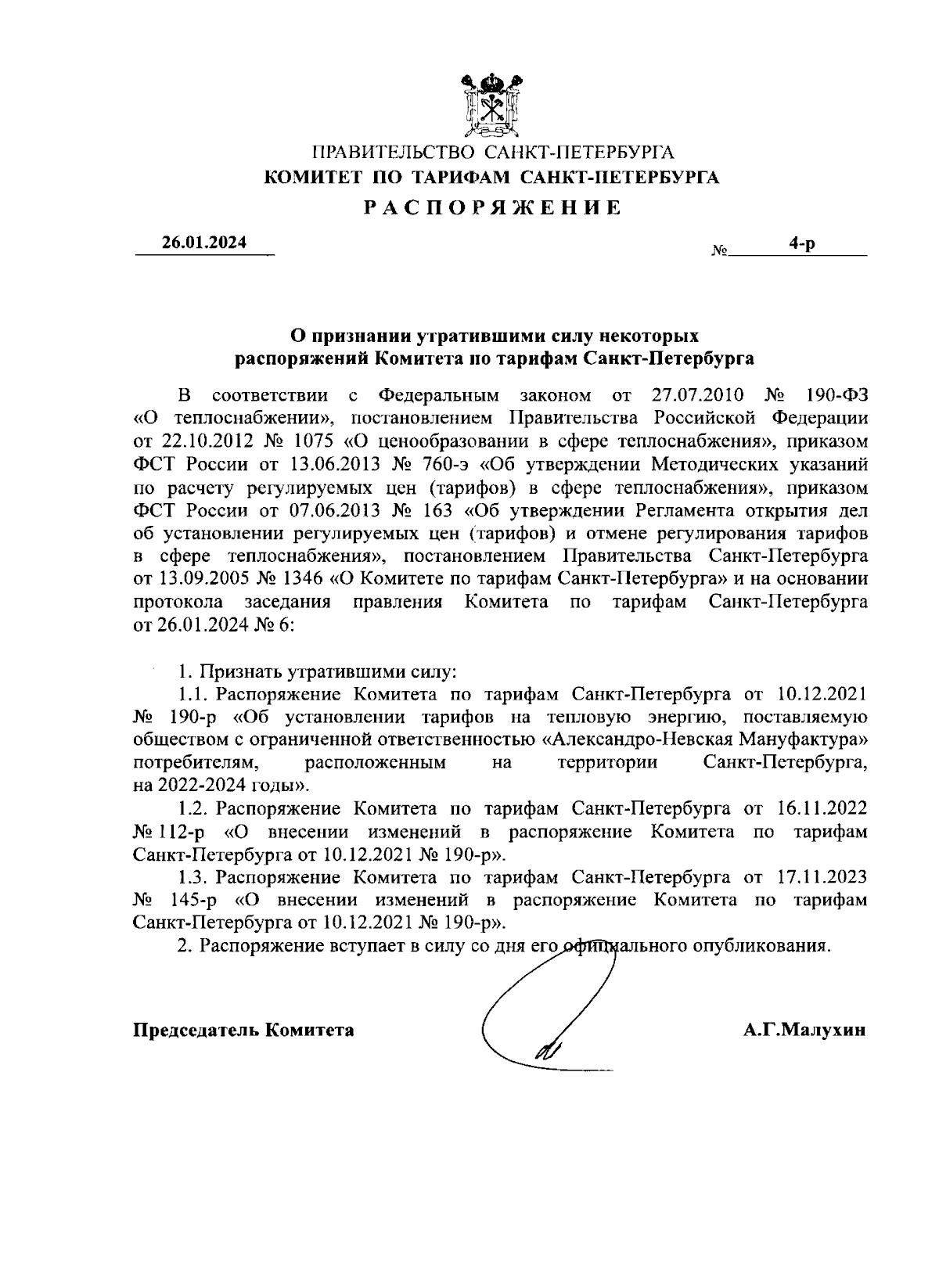 ПРАВИТЕЛЬСТВО САНКТ-ПЕТЕРБУРГА
КОМИТЕТ ПО ТАРИФАМ САНКТ-ПЕТЕРБУРГА
РАСПОРЯЖЕНИЕ

26.01.2024 № 4-р

О признании утратившими силу некоторых распоряжений Комитета по тарифам Санкт-Петербурга

В соответствии с Федеральным законом от 27.07.2010 № 190-ФЗ «О теплоснабжении», постановлением Правительства Российской Федерации от 22.10.2012 № 1075 «О ценообразовании в сфере теплоснабжения», приказом ФСТ России от 13.06.2013 № 760-э «Об утверждении Методических указаний по расчету регулируемых цен (тарифов) в сфере теплоснабжения», приказом ФСТ России от 07.06.2013 № 163 «Об утверждении Регламента открытия дел об установлении регулируемых цен (тарифов) и отмене регулирования тарифов в сфере теплоснабжения», постановлением Правительства Санкт-Петербурга от 13.09.2005 № 1346 «О Комитете по тарифам Санкт-Петербурга» и на основании протокола заседания правления Комитета по тарифам Санкт-Петербурга от 26.01.2024 № 6:

1. Признать утратившими силу:
1.1. Распоряжение Комитета по тарифам Санкт-Петербурга от 10.12.2021 № 190-р «Об установлении тарифов на тепловую энергию, поставляемую обществом с ограниченной ответственностью «Александро-Невская Мануфактура» потребителям, расположенным на территории Санкт-Петербурга, на 2022-2024 годы».
1.2. Распоряжение Комитета по тарифам Санкт-Петербурга от 16.11.2022 № 112-р «О внесении изменений в распоряжение Комитета по тарифам Санкт-Петербурга от 10.12.2021 № 190-р».
1.3. Распоряжение Комитета по тарифам Санкт-Петербурга от 17.11.2023 № 145-р «О внесении изменений в распоряжение Комитета по тарифам Санкт-Петербурга от 10.12.2021 № 190-р».
2. Распоряжение вступает в силу со дня его официального опубликования.

Председатель Комитета А.Г.Малухин